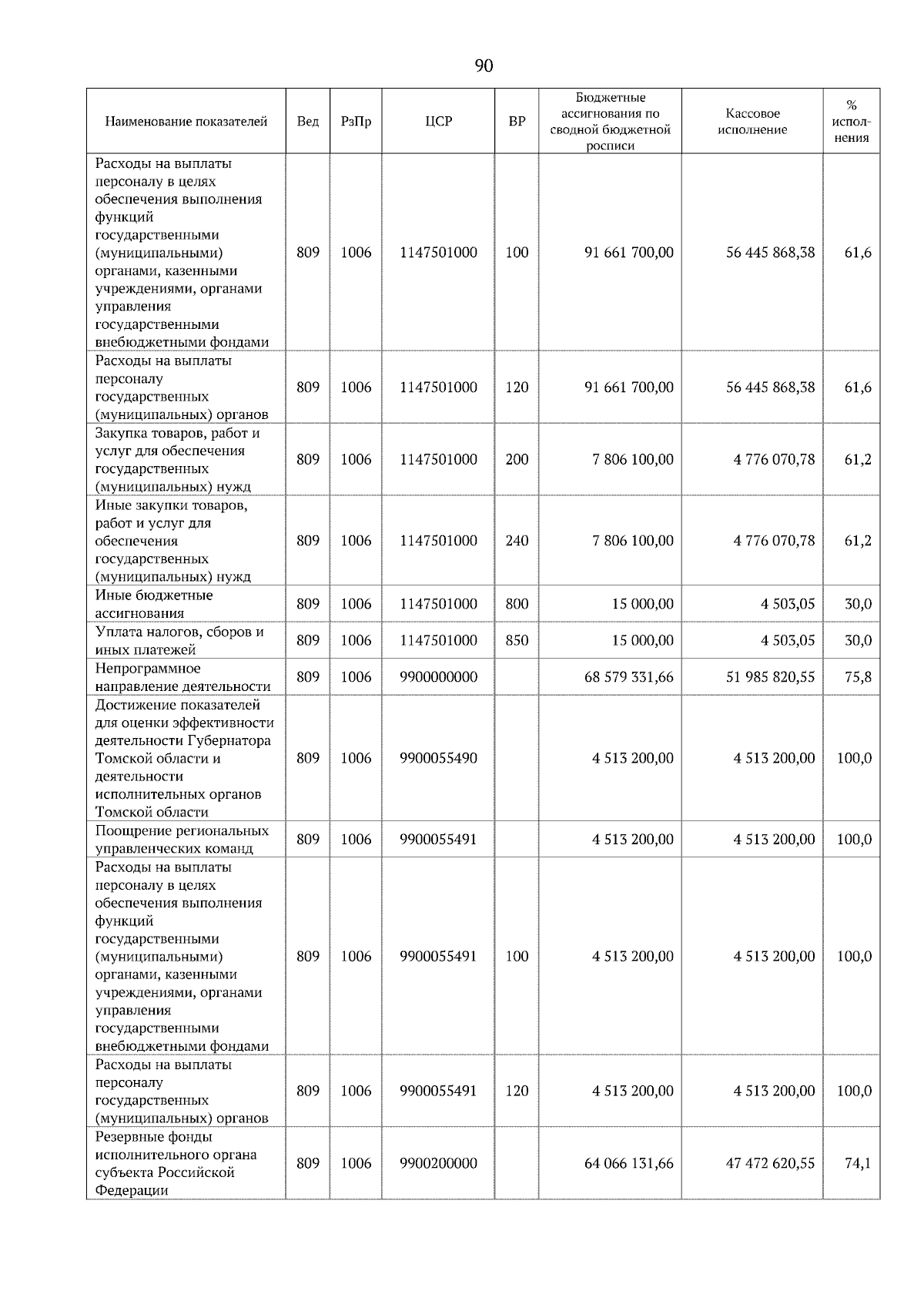 90

| Наименование показателей | Вед | РзПр | ЦСР | ВР | Бюджетные ассигнования по сводной бюджетной росписи | Кассовое исполнение | % исполнения |
|---|---|---|---|---|---|---|---|
| Расходы на выплаты персоналу в целях обеспечения выполнения функций государственными (муниципальными) органами, казенными учреждениями, органами управления государственными внебюджетными фондами | 809 | 1006 | 1147501000 | 100 | 91 661 700,00 | 56 445 868,38 | 61,6 |
| Расходы на выплаты персоналу государственных (муниципальных) органов | 809 | 1006 | 1147501000 | 120 | 91 661 700,00 | 56 445 868,38 | 61,6 |
| Закупка товаров, работ и услуг для обеспечения государственных (муниципальных) нужд | 809 | 1006 | 1147501000 | 200 | 7 806 100,00 | 4 776 070,78 | 61,2 |
| Иные закупки товаров, работ и услуг для обеспечения государственных (муниципальных) нужд | 809 | 1006 | 1147501000 | 240 | 7 806 100,00 | 4 776 070,78 | 61,2 |
| Иные бюджетные ассигнования | 809 | 1006 | 1147501000 | 800 | 15 000,00 | 4 503,05 | 30,0 |
| Уплата налогов, сборов и иных платежей | 809 | 1006 | 1147501000 | 850 | 15 000,00 | 4 503,05 | 30,0 |
| Непрограммное направление деятельности | 809 | 1006 | 9900000000 | | 68 579 331,66 | 51 985 820,55 | 75,8 |
| Достижение показателей для оценки эффективности деятельности Губернатора Томской области и деятельности исполнительных органов Томской области | 809 | 1006 | 9900055490 | | 4 513 200,00 | 4 513 200,00 | 100,0 |
| Поощрение региональных управленческих команд | 809 | 1006 | 9900055491 | | 4 513 200,00 | 4 513 200,00 | 100,0 |
| Расходы на выплаты персоналу в целях обеспечения выполнения функций государственными (муниципальными) органами, казенными учреждениями, органами управления государственными внебюджетными фондами | 809 | 1006 | 9900055491 | 100 | 4 513 200,00 | 4 513 200,00 | 100,0 |
| Расходы на выплаты персоналу государственных (муниципальных) органов | 809 | 1006 | 9900055491 | 120 | 4 513 200,00 | 4 513 200,00 | 100,0 |
| Резервные фонды исполнительного органа субъекта Российской Федерации | 809 | 1006 | 9900200000 | | 64 066 131,66 | 47 472 620,55 | 74,1 |